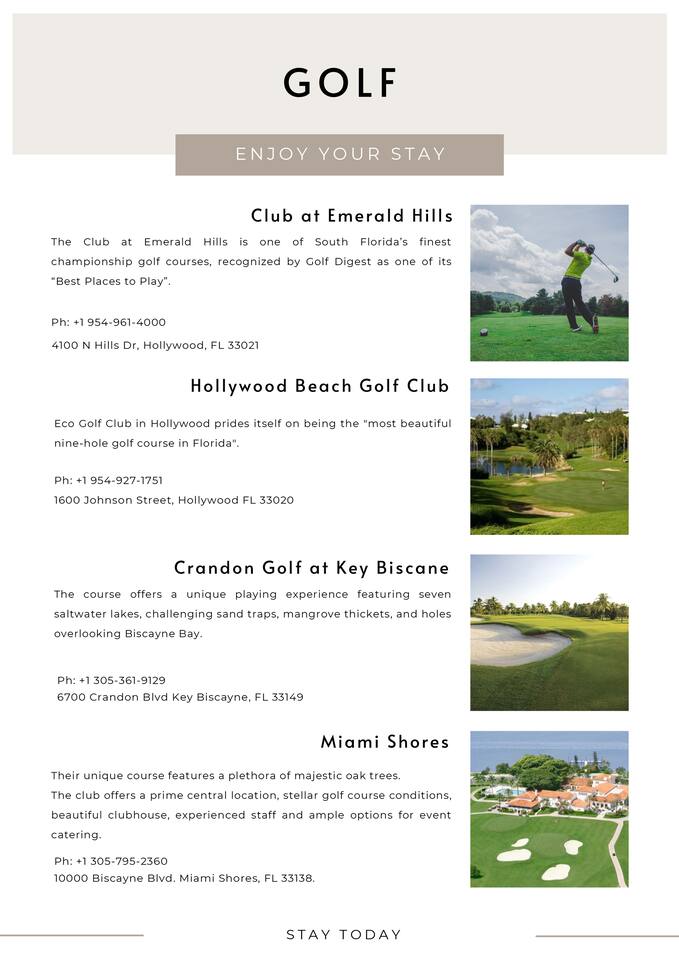 GOLF

ENJOY YOUR STAY

Club at Emerald Hills

The Club at Emerald Hills is one of South Florida's finest championship golf courses, recognized by Golf Digest as one of its "Best Places to Play".

Ph: +1 954-961-4000

4100 N Hills Dr, Hollywood, FL 33021

Hollywood Beach Golf Club

Eco Golf Club in Hollywood prides itself on being the "most beautiful nine-hole golf course in Florida".

Ph: +1 954-927-1751

1600 Johnson Street, Hollywood FL 33020

Crandon Golf at Key Biscane

The course offers a unique playing experience featuring seven saltwater lakes, challenging sand traps, mangrove thickets, and holes overlooking Biscayne Bay.

Ph: +1 305-361-9129
6700 Crandon Blvd Key Biscayne, FL 33149

Miami Shores

Their unique course features a plethora of majestic oak trees.
The club offers a prime central location, stellar golf course conditions, beautiful clubhouse, experienced staff and ample options for event catering.

Ph: +1 305-795-2360
10000 Biscayne Blvd. Miami Shores, FL 33138.

STAY TODAY